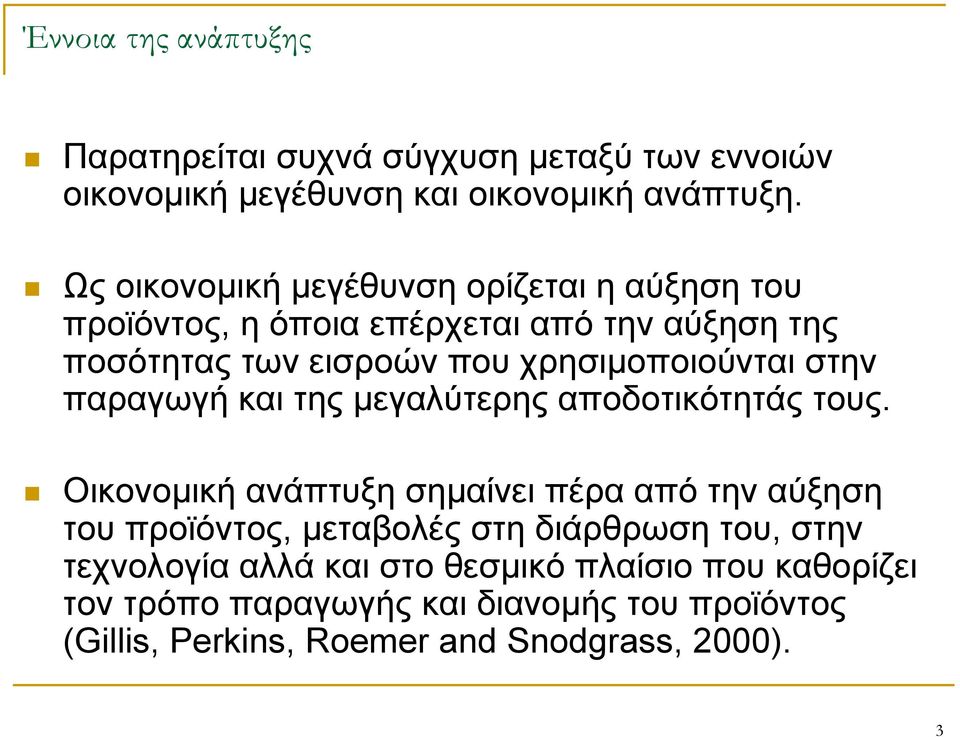 Έννοια της ανάπτυξης

Παρατηρείται συχνά σύγχυση μεταξύ των εννοιών οικονομική μεγέθυνση και οικονομική ανάπτυξη.

Ως οικονομική μεγέθυνση ορίζεται η αύξηση του προϊόντος, η όποια επέρχεται από την αύξηση της ποσότητας των εισροών που χρησιμοποιούνται στην παραγωγή και της μεγαλύτερης αποδοτικότητάς τους.

Οικονομική ανάπτυξη σημαίνει πέρα από την αύξηση του προϊόντος, μεταβολές στη διάρθρωση του, στην τεχνολογία αλλά και στο θεσμικό πλαίσιο που καθορίζει τον τρόπο παραγωγής και διανομής του προϊόντος (Gillis, Perkins, Roemer and Snodgrass, 2000).

3